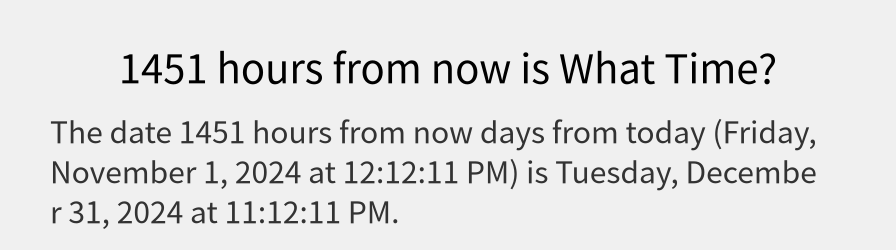 1451 hours from now is What Time?

The date 1451 hours from now days from today (Friday, November 1, 2024 at 12:12:11 PM) is Tuesday, December 31, 2024 at 11:12:11 PM.